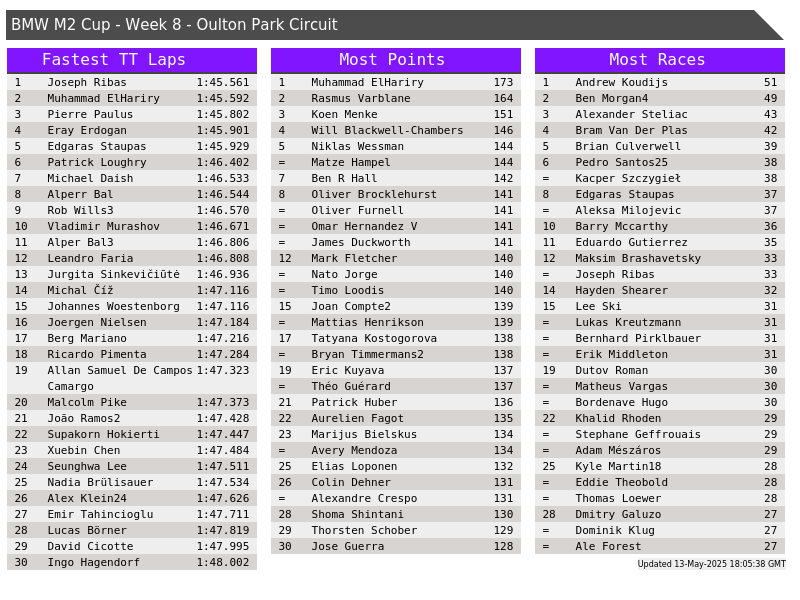 BMW M2 Cup - Week 8 - Oulton Park Circuit

Fastest TT Laps

| 1 | Joseph Ribas | 1:45.561 |
|---|---|---|
| 2 | Muhammad ElHariry | 1:45.592 |
| 3 | Pierre Paulus | 1:45.802 |
| 4 | Eray Erdogan | 1:45.901 |
| 5 | Edgaras Staupas | 1:45.929 |
| 6 | Patrick Loughry | 1:46.402 |
| 7 | Michael Daish | 1:46.533 |
| 8 | Alperr Bal | 1:46.544 |
| 9 | Rob Wills3 | 1:46.570 |
| 10 | Vladimir Murashov | 1:46.671 |
| 11 | Alper Bal3 | 1:46.806 |
| 12 | Leandro Faria | 1:46.808 |
| 13 | Jurgita Sinkevičiūtė | 1:46.936 |
| 14 | Michal Číž | 1:47.116 |
| 15 | Johannes Woestenborg | 1:47.116 |
| 16 | Joergen Nielsen | 1:47.184 |
| 17 | Berg Mariano | 1:47.216 |
| 18 | Ricardo Pimenta | 1:47.284 |
| 19 | Allan Samuel De Campos Camargo | 1:47.323 |
| 20 | Malcolm Pike | 1:47.373 |
| 21 | João Ramos2 | 1:47.428 |
| 22 | Supakorn Hokierti | 1:47.447 |
| 23 | Xuebin Chen | 1:47.484 |
| 24 | Seunghwa Lee | 1:47.511 |
| 25 | Nadia Brülisauer | 1:47.534 |
| 26 | Alex Klein24 | 1:47.626 |
| 27 | Emir Tahincioglu | 1:47.711 |
| 28 | Lucas Börner | 1:47.819 |
| 29 | David Cicotte | 1:47.995 |
| 30 | Ingo Hagendorf | 1:48.002 |

Most Points

| 1 | Muhammad ElHariry | 173 |
|---|---|---|
| 2 | Rasmus Varblane | 164 |
| 3 | Koen Menke | 151 |
| 4 | Will Blackwell-Chambers | 146 |
| 5 | Niklas Wessman | 144 |
| = | Matze Hampel | 144 |
| 7 | Ben R Hall | 142 |
| 8 | Oliver Brocklehurst | 141 |
| = | Oliver Furnell | 141 |
| = | Omar Hernandez V | 141 |
| = | James Duckworth | 141 |
| 12 | Mark Fletcher | 140 |
| = | Nato Jorge | 140 |
| = | Timo Loodis | 140 |
| 15 | Joan Compte2 | 139 |
| = | Mattias Henrikson | 139 |
| 17 | Tatyana Kostogorova | 138 |
| = | Bryan Timmermans2 | 138 |
| 19 | Eric Kuyava | 137 |
| = | Théo Guérard | 137 |
| 21 | Patrick Huber | 136 |
| 22 | Aurelien Fagot | 135 |
| 23 | Marijus Bielskus | 134 |
| = | Avery Mendoza | 134 |
| 25 | Elias Loponen | 132 |
| 26 | Colin Dehner | 131 |
| = | Alexandre Crespo | 131 |
| 28 | Shoma Shintani | 130 |
| 29 | Thorsten Schober | 129 |
| 30 | Jose Guerra | 128 |

Most Races

| 1 | Andrew Koudijs | 51 |
|---|---|---|
| 2 | Ben Morgan4 | 49 |
| 3 | Alexander Steliac | 43 |
| 4 | Bram Van Der Plas | 42 |
| 5 | Brian Culverwell | 39 |
| 6 | Pedro Santos25 | 38 |
| = | Kacper Szczygieł | 38 |
| 8 | Edgaras Staupas | 37 |
| = | Aleksa Milojevic | 37 |
| 10 | Barry Mccarthy | 36 |
| 11 | Eduardo Gutierrez | 35 |
| 12 | Maksim Brashavetsky | 33 |
| = | Joseph Ribas | 33 |
| 14 | Hayden Shearer | 32 |
| 15 | Lee Ski | 31 |
| = | Lukas Kreutzmann | 31 |
| = | Bernhard Pirklbauer | 31 |
| = | Erik Middleton | 31 |
| 19 | Dutov Roman | 30 |
| = | Matheus Vargas | 30 |
| = | Bordenave Hugo | 30 |
| 22 | Khalid Rhoden | 29 |
| = | Stephane Geffrouais | 29 |
| = | Adam Mészáros | 29 |
| 25 | Kyle Martin18 | 28 |
| = | Eddie Theobold | 28 |
| = | Thomas Loewer | 28 |
| 28 | Dmitry Galuzo | 27 |
| = | Dominik Klug | 27 |
| = | Ale Forest | 27 |

Updated 13-May-2025 18:05:38 GMT